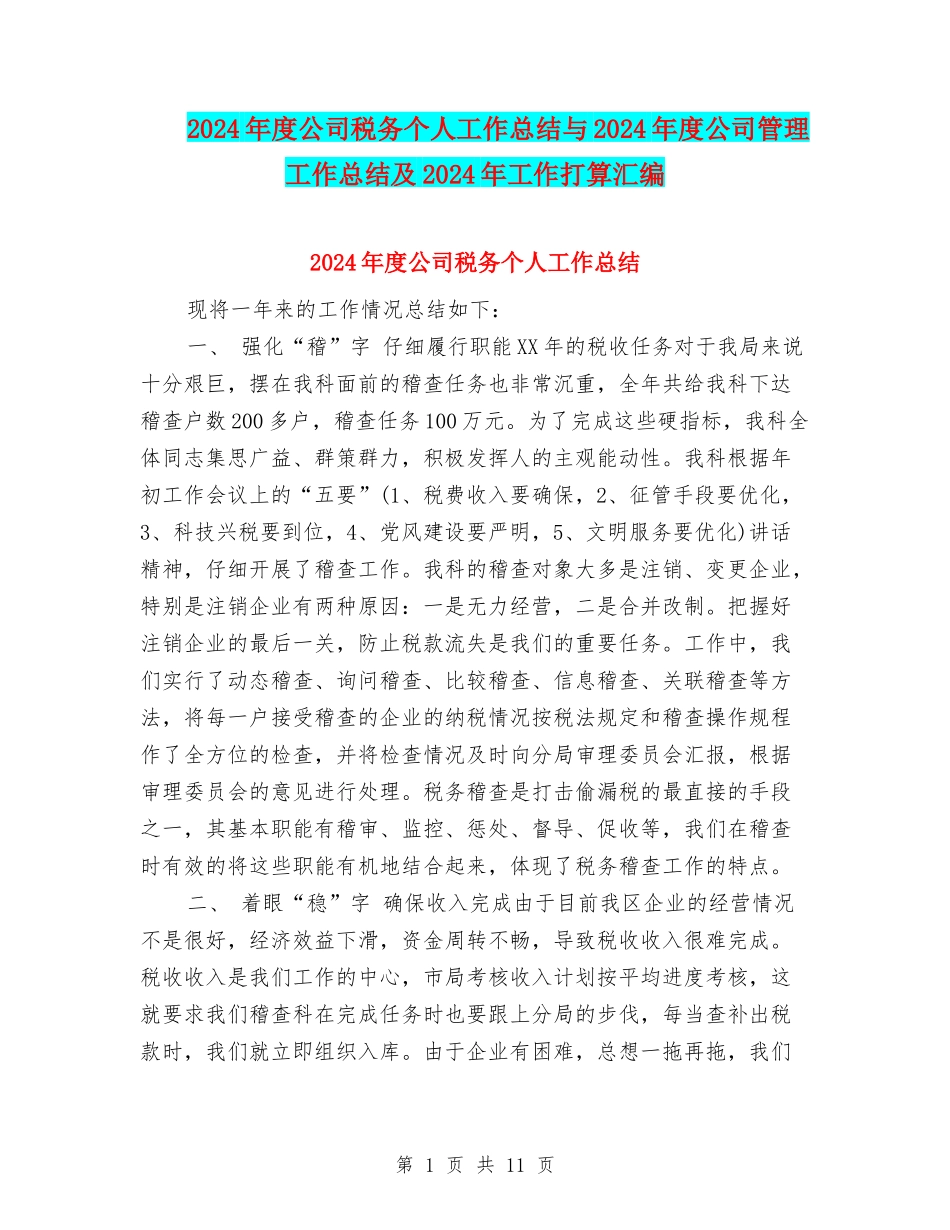 2024年度公司税务个人工作总结与2024年度公司管理工作总结及2024年工作打算汇编

2024年度公司税务个人工作总结

现将一年来的工作情况总结如下：

一、 强化“稽”字 仔细履行职能XX年的税收任务对于我局来说十分艰巨，摆在我科面前的稽查任务也非常沉重，全年共给我科下达稽查户数200多户，稽查任务100万元。为了完成这些硬指标，我科全体同志集思广益、群策群力，积极发挥人的主观能动性。我科根据年初工作会议上的“五要”(1、税费收入要确保，2、征管手段要优化，3、科技兴税要到位，4、党风建设要严明，5、文明服务要优化)讲话精神，仔细开展了稽查工作。我科的稽查对象大多是注销、变更企业，特别是注销企业有两种原因：一是无力经营，二是合并改制。把握好注销企业的最后一关，防止税款流失是我们的重要任务。工作中，我们实行了动态稽查、询问稽查、比较稽查、信息稽查、关联稽查等方法，将每一户接受稽查的企业的纳税情况按税法规定和稽查操作规程作了全方位的检查，并将检查情况及时向分局审理委员会汇报，根据审理委员会的意见进行处理。税务稽查是打击偷漏税的最直接的手段之一，其基本职能有稽审、监控、惩处、督导、促收等，我们在稽查时有效的将这些职能有机地结合起来，体现了税务稽查工作的特点。

二、 着眼“稳”字 确保收入完成由于目前我区企业的经营情况不是很好，经济效益下滑，资金周转不畅，导致税收收入很难完成。税收收入是我们工作的中心，市局考核收入计划按平均进度考核，这就要求我们稽查科在完成任务时也要跟上分局的步伐，每当查补出税款时，我们就立即组织入库。由于企业有困难，总想一拖再拖，我们

第 1 页 共 11 页